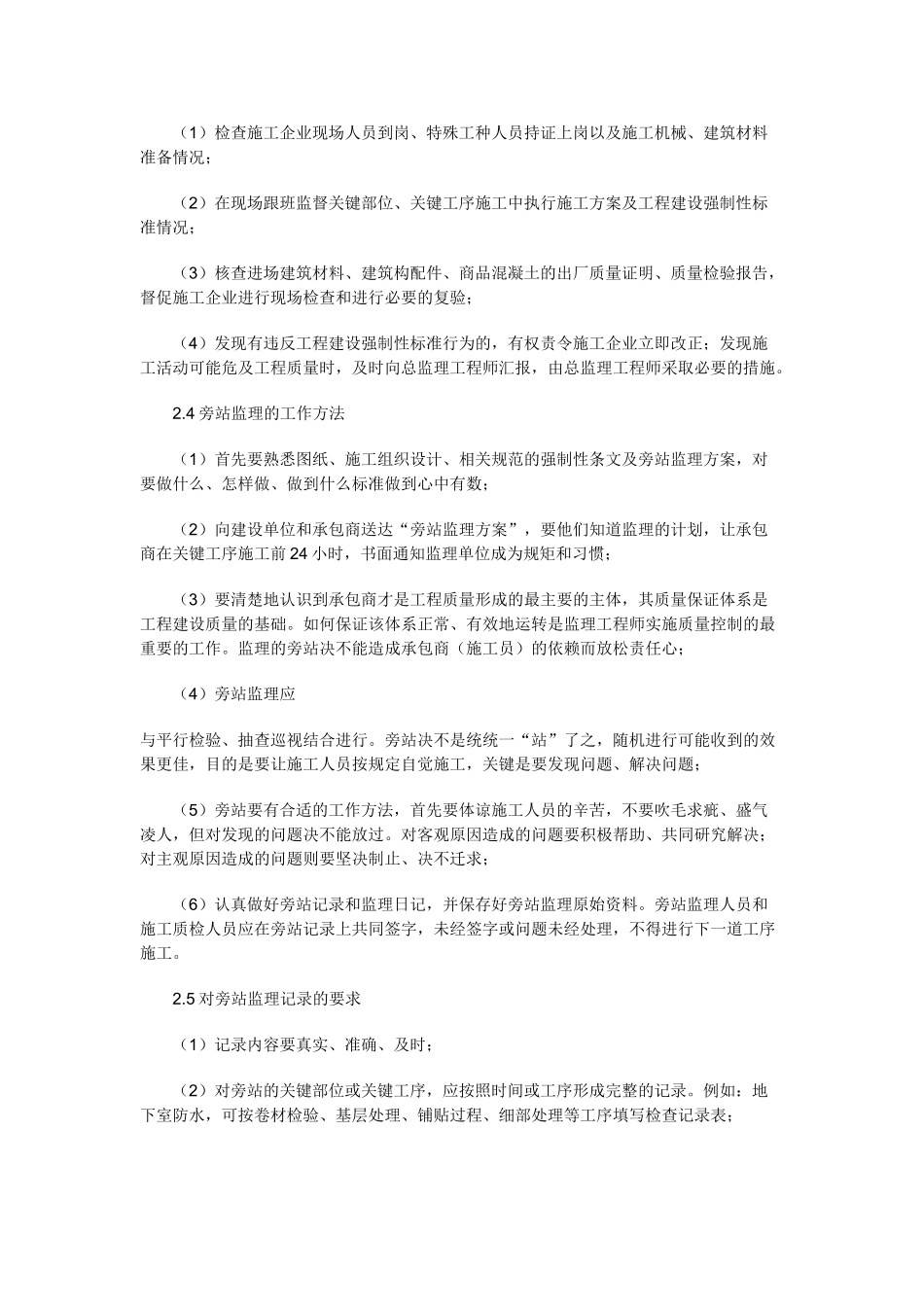 （1）检查施工企业现场人员到岗、特殊工种人员持证上岗以及施工机械、建筑材料准备情况；

（2）在现场跟班监督关键部位、关键工序施工中执行施工方案及工程建设强制性标准情况；

（3）核查进场建筑材料、建筑构配件、商品混凝土的出厂质量证明、质量检验报告，督促施工企业进行现场检查和进行必要的复验；

（4）发现有违反工程建设强制性标准行为的，有权责令施工企业立即改正；发现施工活动可能危及工程质量时，及时向总监理工程师汇报，由总监理工程师采取必要的措施。

2.4 旁站监理的工作方法

（1）首先要熟悉图纸、施工组织设计、相关规范的强制性条文及旁站监理方案，对要做什么、怎样做、做到什么标准做到心中有数；

（2）向建设单位和承包商送达“旁站监理方案”，要他们知道监理的计划，让承包商在关键工序施工前 24 小时，书面通知监理单位成为规矩和习惯；

（3）要清楚地认识到承包商才是工程质量形成的最主要的主体，其质量保证体系是工程建设质量的基础。如何保证该体系正常、有效地运转是监理工程师实施质量控制的最重要的工作。监理的旁站决不能造成承包商（施工员）的依赖而放松责任心；

（4）旁站监理应

与平行检验、抽查巡视结合进行。旁站决不是统统一“站”了之，随机进行可能收到的效果更佳，目的是要让施工人员按规定自觉施工，关键是要发现问题、解决问题；

（5）旁站要有合适的工作方法，首先要体谅施工人员的辛苦，不要吹毛求疵、盛气凌人，但对发现的问题决不能放过。对客观原因造成的问题要积极帮助、共同研究解决；对主观原因造成的问题则要坚决制止、决不迁求；

（6）认真做好旁站记录和监理日记，并保存好旁站监理原始资料。旁站监理人员和施工质检人员应在旁站记录上共同签字，未经签字或问题未经处理，不得进行下一道工序施工。

2.5 对旁站监理记录的要求

（1）记录内容要真实、准确、及时；

（2）对旁站的关键部位或关键工序，应按照时间或工序形成完整的记录。例如：地下室防水，可按卷材检验、基层处理、铺贴过程、细部处理等工序填写检查记录表；